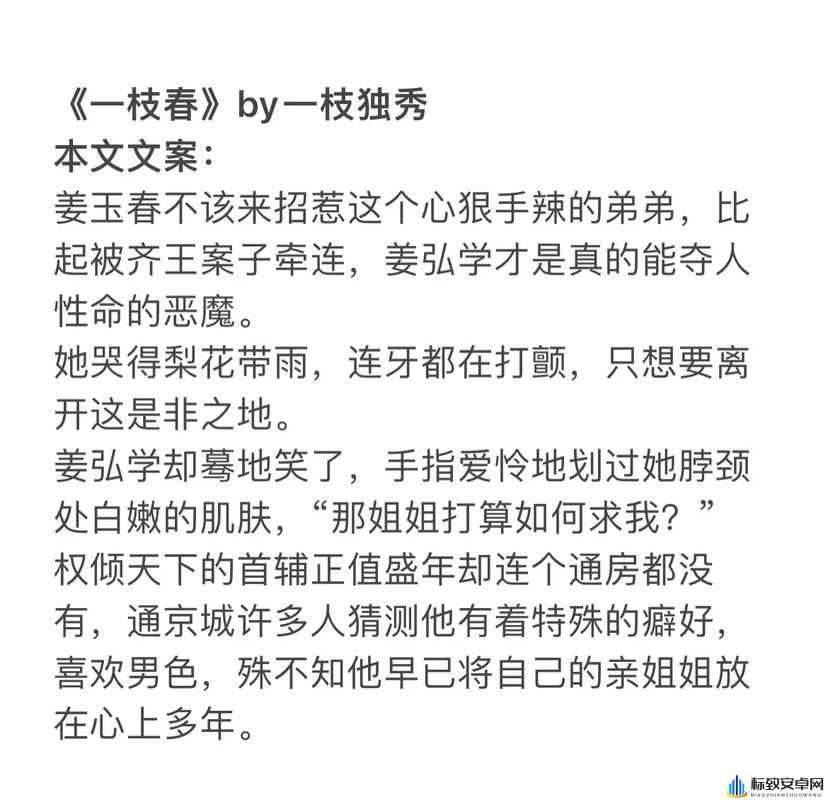 《一枝春》by一枝独秀
本文文案：
姜玉春不该来招惹这个心狠手辣的弟弟，比起被齐王案子牵连，姜弘学才是真的能夺人性命的恶魔。
她哭得梨花带雨，连牙都在打颤，只想要离开这是非之地。
姜弘学却蓦地笑了，手指爱怜地划过她脖颈处白嫩的肌肤，“那姐姐打算如何求我？”
权倾天下的首辅正值盛年却连个通房都没有，通京城许多人猜测他有着特殊的癖好，喜欢男色，殊不知他早已将自己的亲姐姐放在心上多年。

标致安卓网
BIAOZHIANZHUOWANG